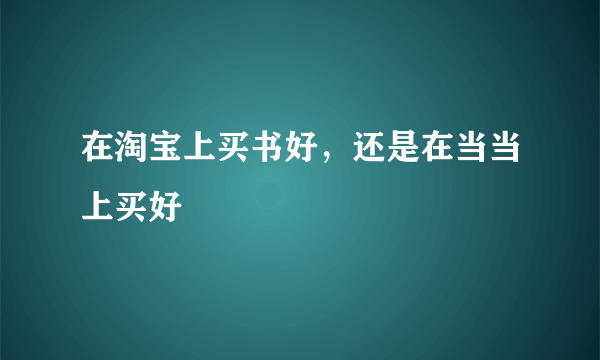 在淘宝上买书好，还是在当当上买好